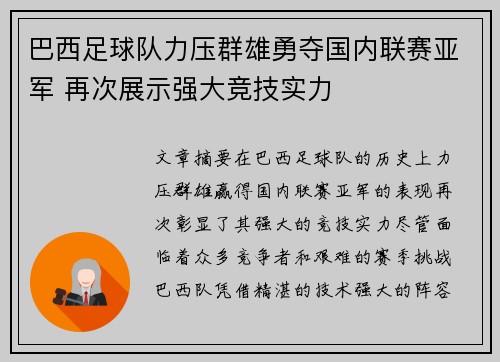 巴西足球队力压群雄勇夺国内联赛亚军 再次展示强大竞技实力

文章摘要在巴西足球队的历史上力压群雄赢得国内联赛亚军的表现再次彰显了其强大的竞技实力尽管面临着众多竞争者和艰难的赛季挑战巴西队凭借精湛的技术强大的阵容